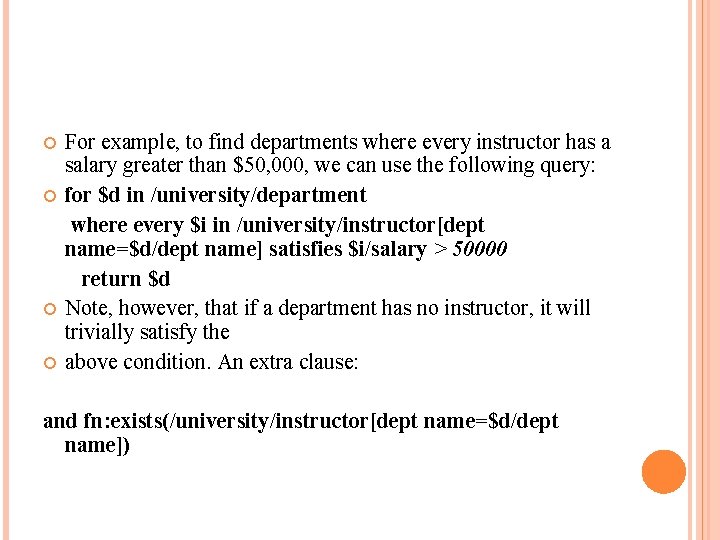 For example, to find departments where every instructor has a salary greater than \$50,000, we can use the following query:

for \$d in /university/department

where every \$i in /university/instructor[dept name=\$d/dept name] satisfies \$i/salary > 50000

return \$d

Note, however, that if a department has no instructor, it will trivially satisfy the

above condition. An extra clause:

and fn:exists(/university/instructor[dept name=\$d/dept name])